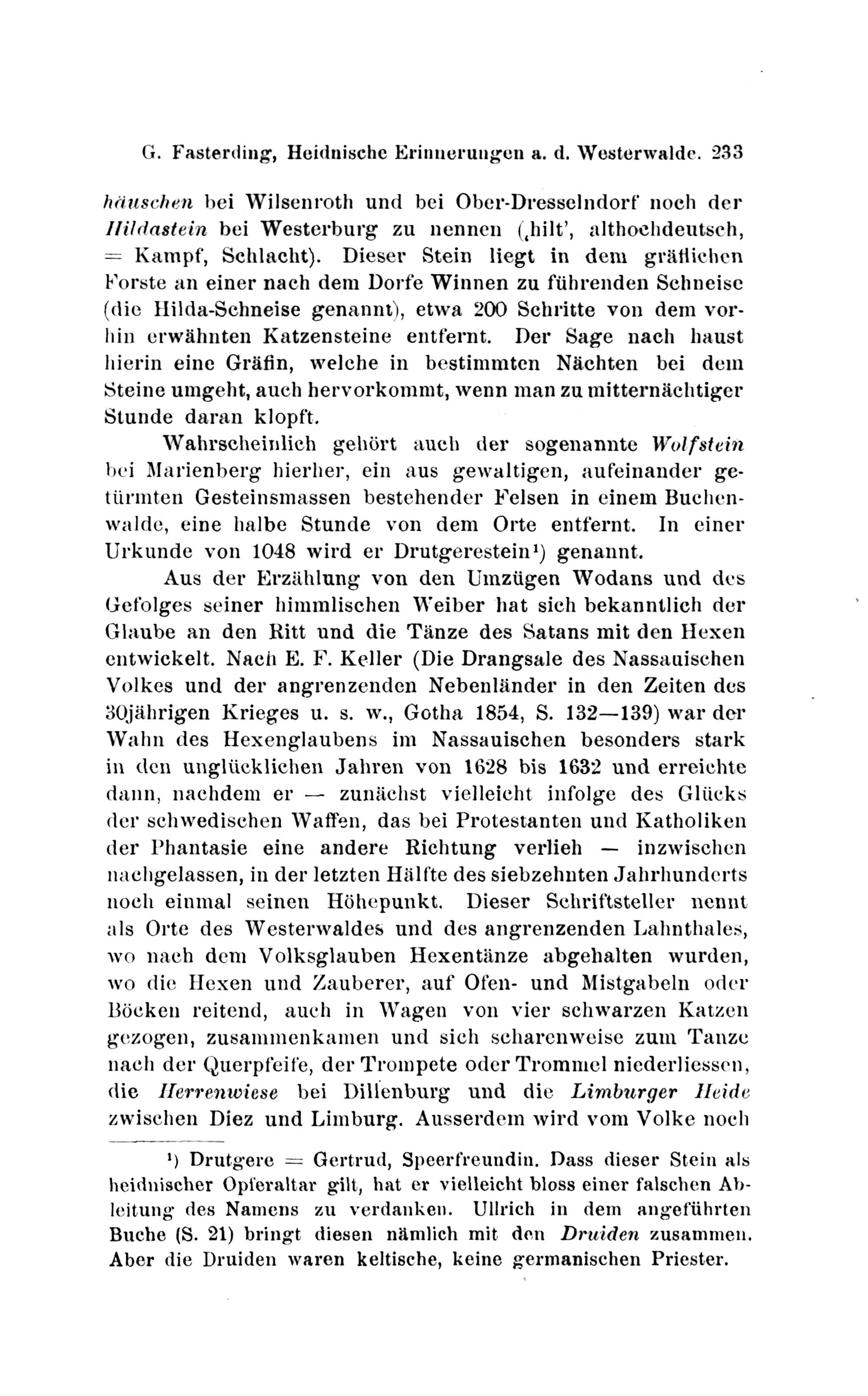 G. Fasterding, Heidnische Erinnerungen a. d. Westerwalde. 233

häuschen bei Wilsenroth und bei Ober-Dresselndorf noch der Hildastein bei Westerburg zu nennen (‚hilt', althochdeutsch, = Kampf, Schlacht). Dieser Stein liegt in dem gräflichen Forste an einer nach dem Dorfe Winnen zu führenden Schneise (die Hilda-Schneise genannt), etwa 200 Schritte von dem vorhin erwähnten Katzensteine entfernt. Der Sage nach haust hierin eine Gräfin, welche in bestimmten Nächten bei dem Steine umgeht, auch hervorkommt, wenn man zu mitternächtiger Stunde daran klopft.

Wahrscheinlich gehört auch der sogenannte Wolfstein bei Marienberg hierher, ein aus gewaltigen, aufeinander getürmten Gesteinsmassen bestehender Felsen in einem Buchenwalde, eine halbe Stunde von dem Orte entfernt. In einer Urkunde von 1048 wird er Drutgerestein¹) genannt.

Aus der Erzählung von den Umzügen Wodans und des Gefolges seiner himmlischen Weiber hat sich bekanntlich der Glaube an den Ritt und die Tänze des Satans mit den Hexen entwickelt. Nach E. F. Keller (Die Drangsale des Nassauischen Volkes und der angrenzenden Nebenländer in den Zeiten des 30jährigen Krieges u. s. w., Gotha 1854, S. 132—139) war der Wahn des Hexenglaubens im Nassauischen besonders stark in den unglücklichen Jahren von 1628 bis 1632 und erreichte dann, nachdem er — zunächst vielleicht infolge des Glücks der schwedischen Waffen, das bei Protestanten und Katholiken der Phantasie eine andere Richtung verlieh — inzwischen nachgelassen, in der letzten Hälfte des siebzehnten Jahrhunderts noch einmal seinen Höhepunkt. Dieser Schriftsteller nennt als Orte des Westerwaldes und des angrenzenden Lahnthales, wo nach dem Volksglauben Hexentänze abgehalten wurden, wo die Hexen und Zauberer, auf Ofen- und Mistgabeln oder Böcken reitend, auch in Wagen von vier schwarzen Katzen gezogen, zusammenkamen und sich scharenweise zum Tanze nach der Querpfeife, der Trompete oder Trommel niederliessen, die Herrenwiese bei Dillenburg und die Limburger Heide zwischen Diez und Limburg. Ausserdem wird vom Volke noch

¹) Drutgere = Gertrud, Speerfreundin. Dass dieser Stein als heidnischer Opferaltar gilt, hat er vielleicht bloss einer falschen Ableitung des Namens zu verdanken. Ullrich in dem angeführten Buche (S. 21) bringt diesen nämlich mit den Druiden zusammen. Aber die Druiden waren keltische, keine germanischen Priester.